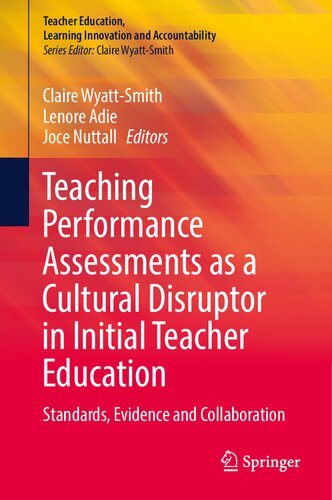 Teacher Education, Learning Innovation and Accountability
Series Editor: Claire Wyatt-Smith

Claire Wyatt-Smith
Lenore Adie
Joce Nuttall Editors

Teaching Performance Assessments as a Cultural Disruptor in Initial Teacher Education

Standards, Evidence and Collaboration

Springer